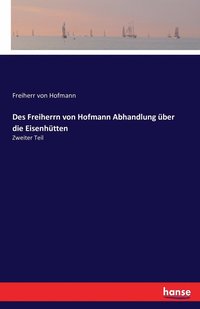 Freiherr von Hofmann

Des Freiherrn von Hofmann Abhandlung über die Eisenhütten

Zweiter Teil

hanse